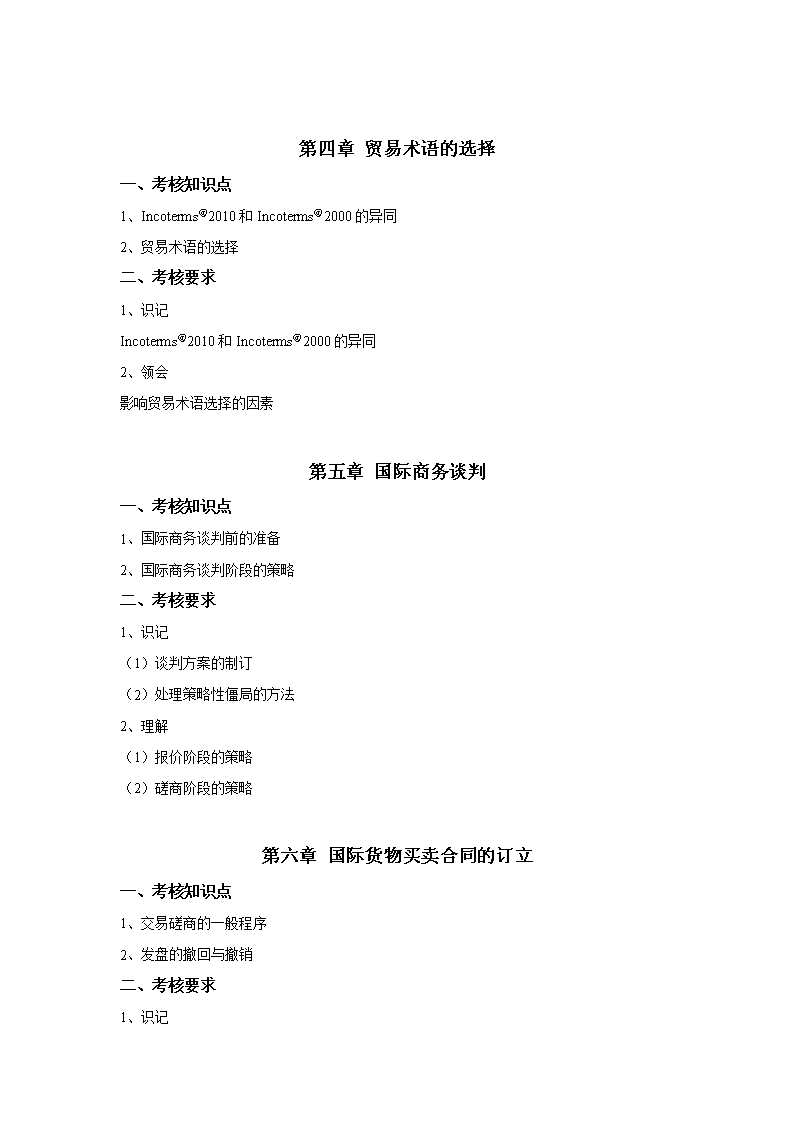 第四章 贸易术语的选择

一、考核知识点

1、Incoterms®2010 和 Incoterms®2000 的异同

2、贸易术语的选择

二、考核要求

1、识记

Incoterms®2010 和 Incoterms®2000 的异同

2、领会

影响贸易术语选择的因素

第五章 国际商务谈判

一、考核知识点

1、国际商务谈判前的准备

2、国际商务谈判阶段的策略

二、考核要求

1、识记

（1）谈判方案的制订

（2）处理策略性僵局的方法

2、理解

（1）报价阶段的策略

（2）磋商阶段的策略

第六章 国际货物买卖合同的订立

一、考核知识点

1、交易磋商的一般程序

2、发盘的撤回与撤销

二、考核要求

1、识记